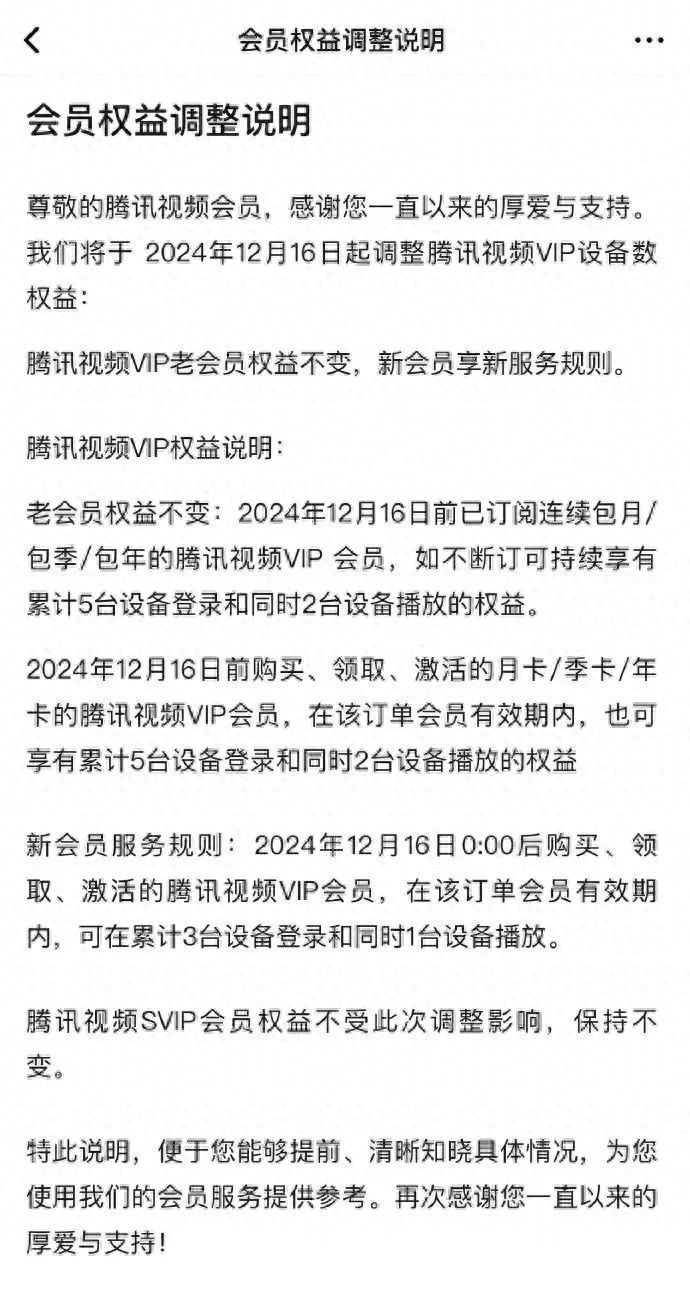 会员权益调整说明

会员权益调整说明

尊敬的腾讯视频会员，感谢您一直以来的厚爱与支持。我们将于 2024年12月16日起调整腾讯视频VIP设备数权益：

腾讯视频VIP老会员权益不变，新会员享新服务规则。

腾讯视频VIP权益说明：

老会员权益不变：2024年12月16日前已订阅连续包月/包季/包年的腾讯视频VIP 会员，如不断订可持续享有累计5台设备登录和同时2台设备播放的权益。

2024年12月16日前购买、领取、激活的月卡/季卡/年卡的腾讯视频VIP会员，在该订单会员有效期内，也可享有累计5台设备登录和同时2台设备播放的权益

新会员服务规则：2024年12月16日0:00后购买、领取、激活的腾讯视频VIP会员，在该订单会员有效期内，可在累计3台设备登录和同时1台设备播放。

腾讯视频SVIP会员权益不受此次调整影响，保持不变。

特此说明，便于您能够提前、清晰知晓具体情况，为您使用我们的会员服务提供参考。再次感谢您一直以来的厚爱与支持！